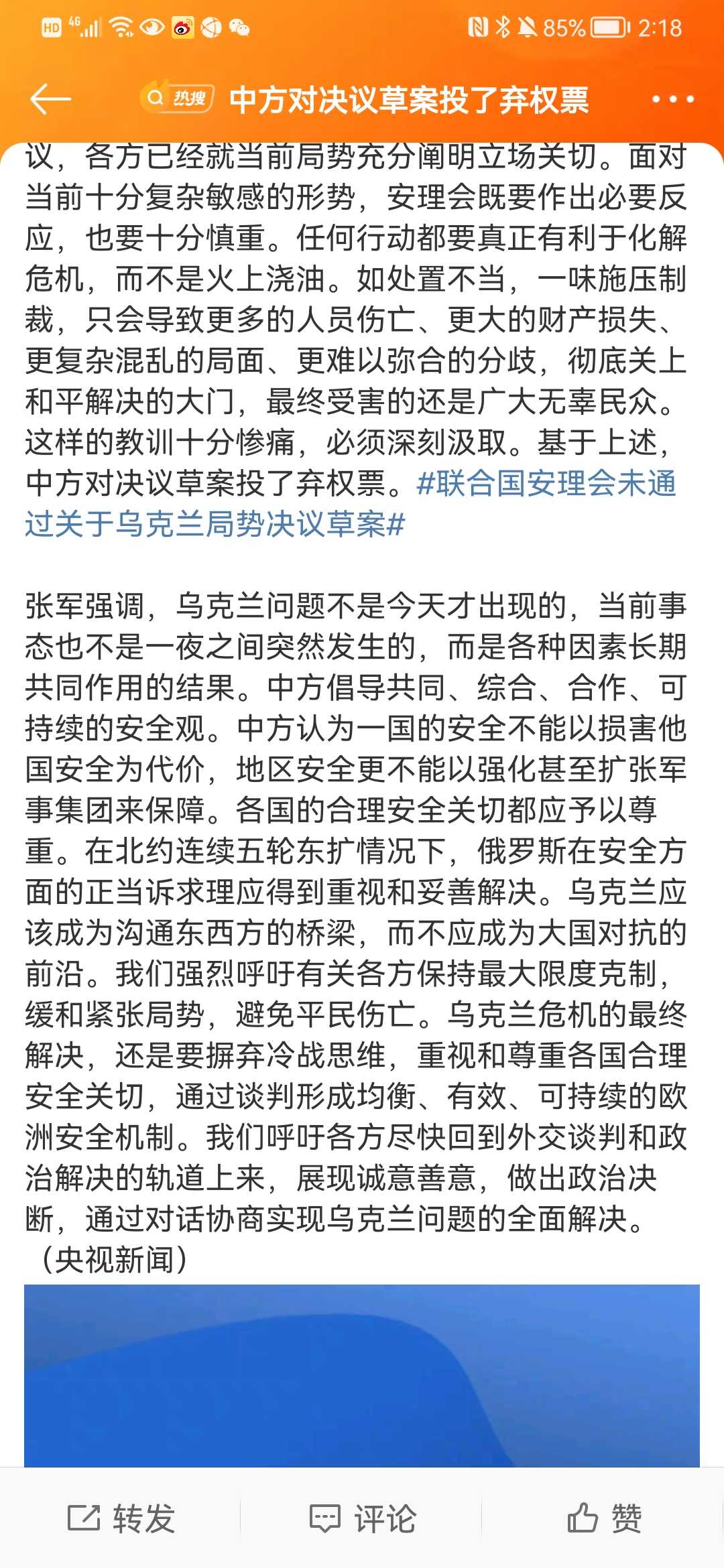 HD 4G 85% 2:18

热搜 中方对决议草案投了弃权票

议，各方已经就当前局势充分阐明立场关切。面对当前十分复杂敏感的形势，安理会既要作出必要反应，也要十分慎重。任何行动都要真正有利于化解危机，而不是火上浇油。如处置不当，一味施压制裁，只会导致更多的人员伤亡、更大的财产损失、更复杂混乱的局面、更难以弥合的分歧，彻底关上和平解决的大门，最终受害的还是广大无辜民众。这样的教训十分惨痛，必须深刻汲取。基于上述，中方对决议草案投了弃权票。#联合国安理会未通过关于乌克兰局势决议草案#

张军强调，乌克兰问题不是今天才出现的，当前事态也不是一夜之间突然发生的，而是各种因素长期共同作用的结果。中方倡导共同、综合、合作、可持续的安全观。中方认为一国的安全不能以损害他国安全为代价，地区安全更不能以强化甚至扩张军事集团来保障。各国的合理安全关切都应予以尊重。在北约连续五轮东扩情况下，俄罗斯在安全方面的正当诉求理应得到重视和妥善解决。乌克兰应该成为沟通东西方的桥梁，而不应成为大国对抗的前沿。我们强烈呼吁有关各方保持最大限度克制，缓和紧张局势，避免平民伤亡。乌克兰危机的最终解决，还是要摒弃冷战思维，重视和尊重各国合理安全关切，通过谈判形成均衡、有效、可持续的欧洲安全机制。我们呼吁各方尽快回到外交谈判和政治解决的轨道上来，展现诚意善意，做出政治决断，通过对话协商实现乌克兰问题的全面解决。（央视新闻）

转发 评论 赞